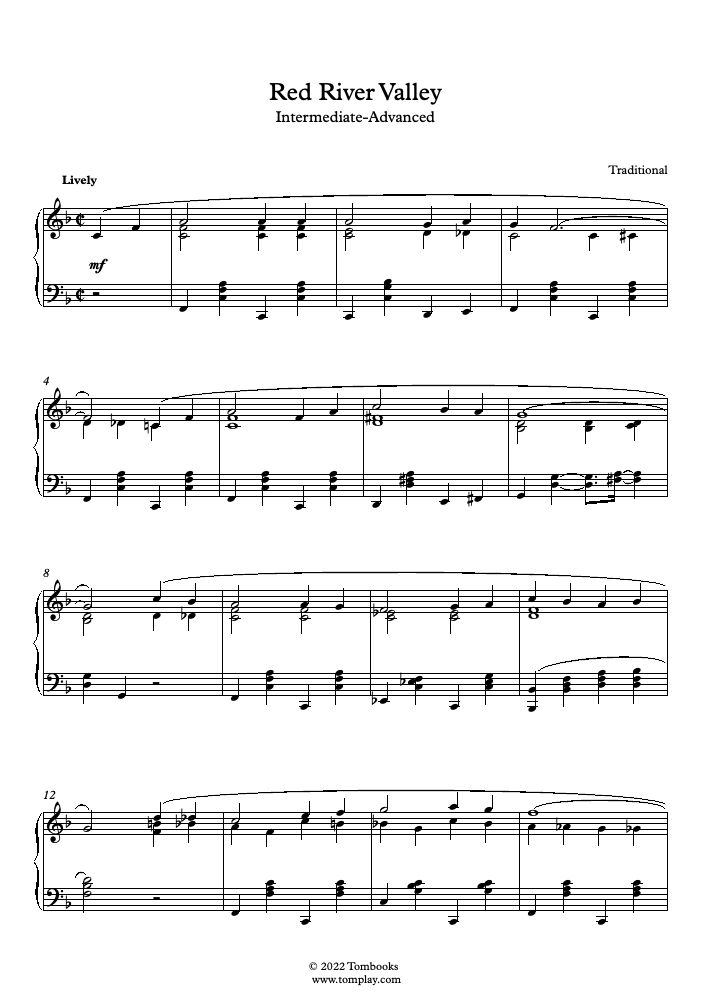 Red River Valley
Intermediate-Advanced

Traditional

Lively

mf

4

8

12

© 2022 Tombooks
www.tomplay.com